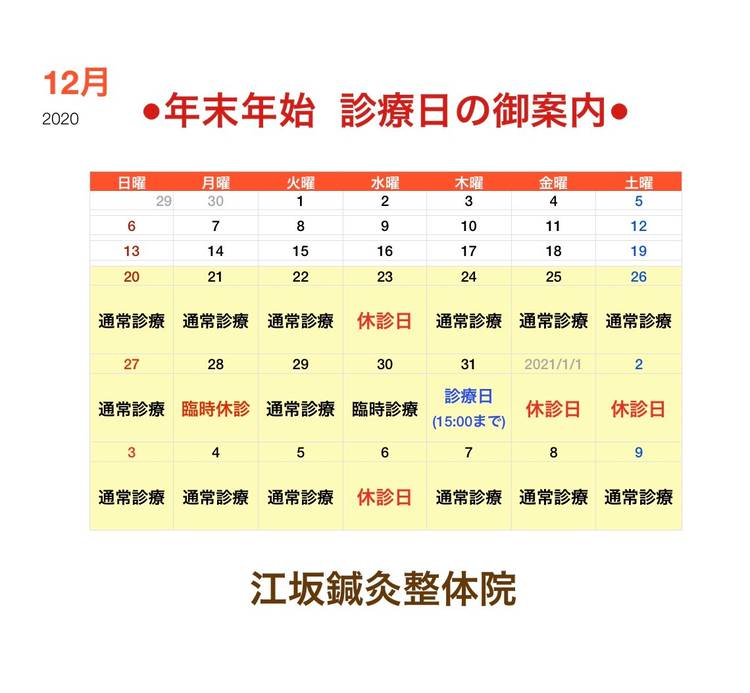 12月
2020

●年末年始　診療日の御案内●

| 日曜 | 月曜 | 火曜 | 水曜 | 木曜 | 金曜 | 土曜 |
|---|---|---|---|---|---|---|
| 29 | 30 | 1 | 2 | 3 | 4 | 5 |
| 6 | 7 | 8 | 9 | 10 | 11 | 12 |
| 13 | 14 | 15 | 16 | 17 | 18 | 19 |
| 20 | 21 | 22 | 23 | 24 | 25 | 26 |
| 通常診療 | 通常診療 | 通常診療 | 休診日 | 通常診療 | 通常診療 | 通常診療 |
| 27 | 28 | 29 | 30 | 31 | 2021/1/1 | 2 |
| 通常診療 | 臨時休診 | 通常診療 | 臨時診療 | 診療日 (15:00まで) | 休診日 | 休診日 |
| 3 | 4 | 5 | 6 | 7 | 8 | 9 |
| 通常診療 | 通常診療 | 通常診療 | 休診日 | 通常診療 | 通常診療 | 通常診療 |

江坂鍼灸整体院